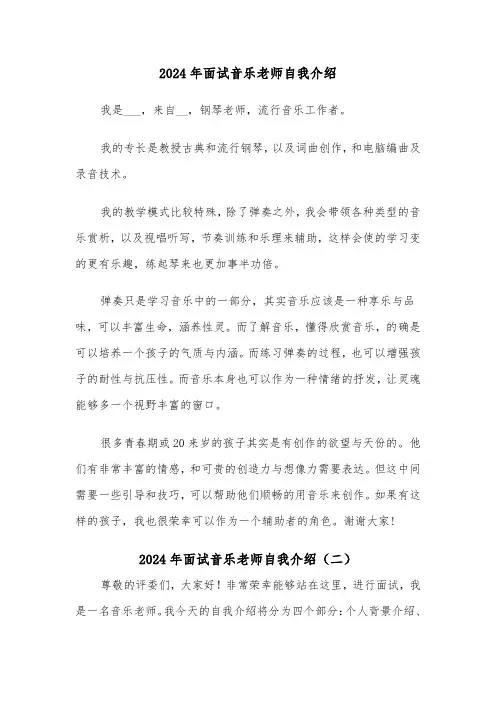 2024年面试音乐老师自我介绍

我是___，来自__，钢琴老师，流行音乐工作者。

我的专长是教授古典和流行钢琴，以及词曲创作，和电脑编曲及录音技术。

我的教学模式比较特殊，除了弹奏之外，我会带领各种类型的音乐赏析，以及视唱听写，节奏训练和乐理来辅助，这样会使的学习变的更有乐趣，练起琴来也更加事半功倍。

弹奏只是学习音乐中的一部分，其实音乐应该是一种享乐与品味，可以丰富生命，涵养性灵。而了解音乐，懂得欣赏音乐，的确是可以培养一个孩子的气质与内涵。而练习弹奏的过程，也可以增强孩子的耐性与抗压性。而音乐本身也可以作为一种情绪的抒发，让灵魂能够多一个视野丰富的窗口。

很多青春期或20来岁的孩子其实是有创作的欲望与天份的。他们有非常丰富的情感，和可贵的创造力与想像力需要表达。但这中间需要一些引导和技巧，可以帮助他们顺畅的用音乐来创作。如果有这样的孩子，我也很荣幸可以作为一个辅助者的角色。谢谢大家！

2024年面试音乐老师自我介绍（二）

尊敬的评委们，大家好！非常荣幸能够站在这里，进行面试，我是一名音乐老师。我今天的自我介绍将分为四个部分：个人背景介绍、